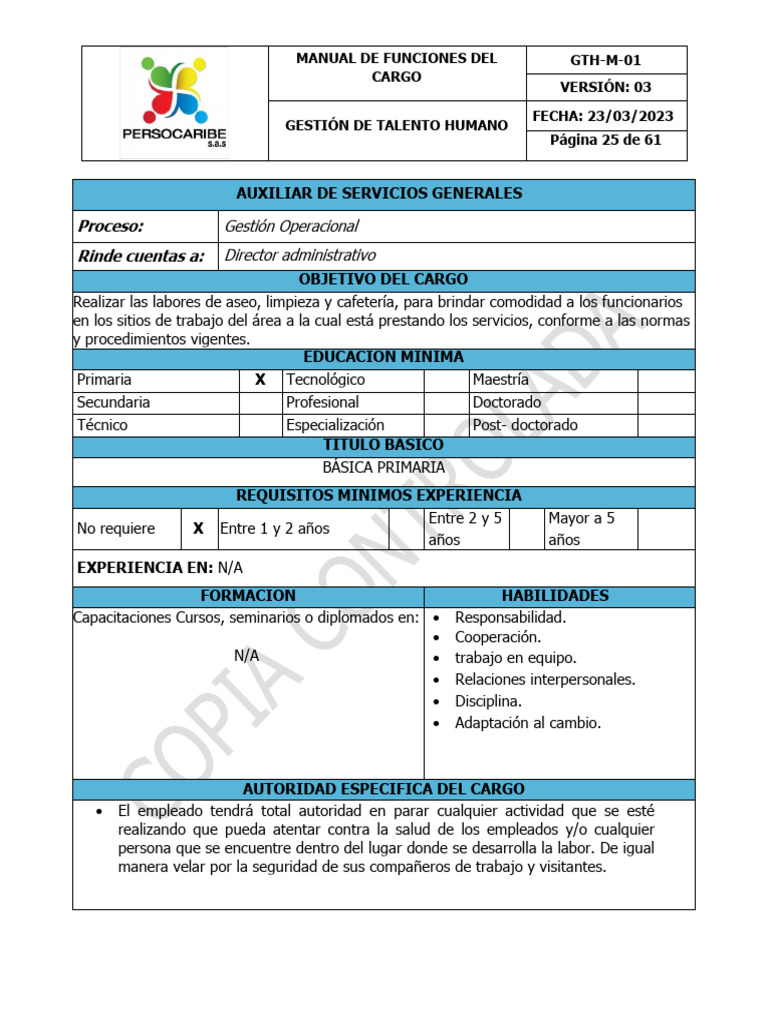 | PERSOCARIBE S.A.S | MANUAL DE FUNCIONES DEL CARGO | GTH-M-01 |
|---|---|---|
| | | VERSIÓN: 03 |
| | GESTIÓN DE TALENTO HUMANO | FECHA: 23/03/2023 |
| | | Página 25 de 61 |

AUXILIAR DE SERVICIOS GENERALES

| Proceso: | Gestión Operacional |
|---|---|
| Rinde cuentas a: | Director administrativo |

OBJETIVO DEL CARGO

Realizar las labores de aseo, limpieza y cafetería, para brindar comodidad a los funcionarios en los sitios de trabajo del área a la cual está prestando los servicios, conforme a las normas y procedimientos vigentes.

EDUCACION MINIMA

| Primaria | X | Tecnológico | | Maestría | |
|---|---|---|---|---|---|
| Secundaria | | Profesional | | Doctorado | |
| Técnico | | Especialización | | Post- doctorado | |

TITULO BASICO

BÁSICA PRIMARIA

REQUISITOS MINIMOS EXPERIENCIA

| No requiere | X | Entre 1 y 2 años | | Entre 2 y 5 años | | Mayor a 5 años | |
|---|---|---|---|---|---|---|---|

EXPERIENCIA EN: N/A

| FORMACION | HABILIDADES |
|---|---|
| Capacitaciones Cursos, seminarios o diplomados en: N/A | • Responsabilidad. • Cooperación. • trabajo en equipo. • Relaciones interpersonales. • Disciplina. • Adaptación al cambio. |

AUTORIDAD ESPECIFICA DEL CARGO

• El empleado tendrá total autoridad en parar cualquier actividad que se esté realizando que pueda atentar contra la salud de los empleados y/o cualquier persona que se encuentre dentro del lugar donde se desarrolla la labor. De igual manera velar por la seguridad de sus compañeros de trabajo y visitantes.

COPIA CONTROLADA